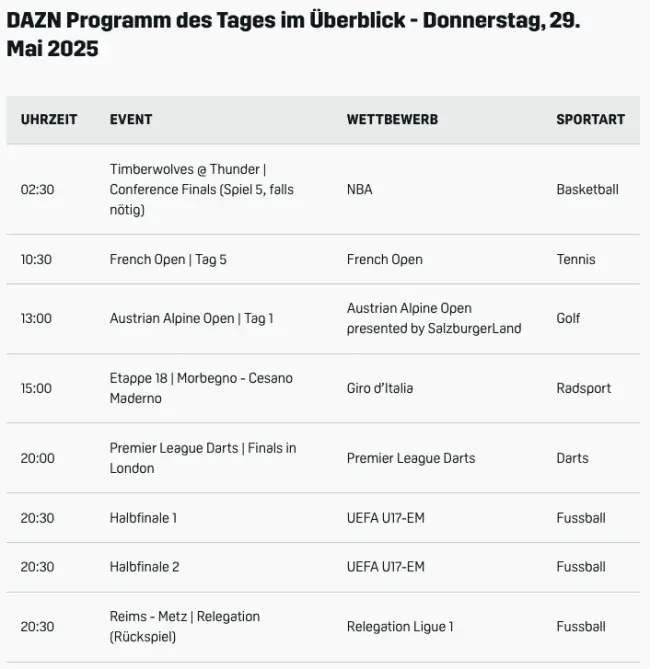 DAZN Programm des Tages im Überblick - Donnerstag, 29. Mai 2025

| UHRZEIT | EVENT | WETTBEWERB | SPORTART |
|---|---|---|---|
| 02:30 | Timberwolves @ Thunder \| Conference Finals (Spiel 5, falls nötig) | NBA | Basketball |
| 10:30 | French Open \| Tag 5 | French Open | Tennis |
| 13:00 | Austrian Alpine Open \| Tag 1 | Austrian Alpine Open presented by SalzburgerLand | Golf |
| 15:00 | Etappe 18 \| Morbegno - Cesano Maderno | Giro d'Italia | Radsport |
| 20:00 | Premier League Darts \| Finals in London | Premier League Darts | Darts |
| 20:30 | Halbfinale 1 | UEFA U17-EM | Fussball |
| 20:30 | Halbfinale 2 | UEFA U17-EM | Fussball |
| 20:30 | Reims - Metz \| Relegation (Rückspiel) | Relegation Ligue 1 | Fussball |